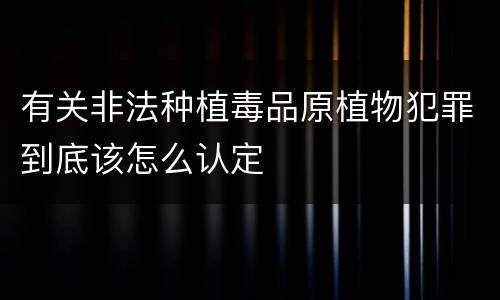 有关非法种植毒品原植物犯罪到底该怎么认定